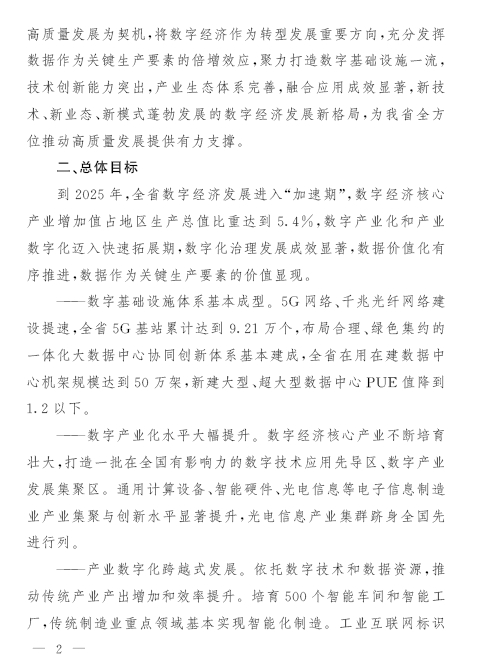 高质量发展为契机，将数字经济作为转型发展重要方向，充分发挥数据作为关键生产要素的倍增效应，聚力打造数字基础设施一流，技术创新能力突出，产业生态体系完善，融合应用成效显著，新技术、新业态、新模式蓬勃发展的数字经济发展新格局，为我省全方位推动高质量发展提供有力支撑。

二、总体目标

到 2025 年，全省数字经济发展进入“加速期”，数字经济核心产业增加值占地区生产总值比重达到 5.4%，数字产业化和产业数字化迈入快速拓展期，数字化治理发展成效显著，数据价值化有序推进，数据作为关键生产要素的价值显现。

——数字基础设施体系基本成型。5G 网络、千兆光纤网络建设提速，全省 5G 基站累计达到 9.21 万个，布局合理、绿色集约的一体化大数据中心协同创新体系基本建成，全省在用在建数据中心机架规模达到 50 万架，新建大型、超大型数据中心 PUE 值降到 1.2 以下。

——数字产业化水平大幅提升。数字经济核心产业不断培育壮大，打造一批在全国有影响力的数字技术应用先导区、数字产业发展集聚区。通用计算设备、智能硬件、光电信息等电子信息制造业产业集聚与创新水平显著提升，光电信息产业集群跻身全国先进行列。

——产业数字化跨越式发展。依托数字技术和数据资源，推动传统产业产出增加和效率提升。培育 500 个智能车间和智能工厂，传统制造业重点领域基本实现智能化制造。工业互联网标识

— 2 —